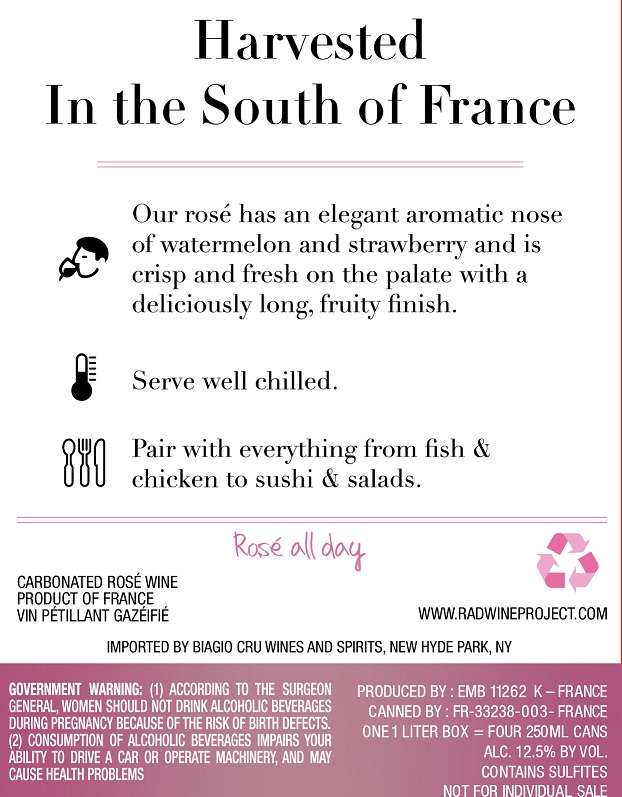 Harvested
In the South of France

Our rosé has an elegant aromatic nose of watermelon and strawberry and is crisp and fresh on the palate with a deliciously long, fruity finish.

Serve well chilled.

Pair with everything from fish & chicken to sushi & salads.

Rosé all day

CARBONATED ROSÉ WINE
PRODUCT OF FRANCE
VIN PÉTILLANT GAZÉIFIÉ

WWW.RADWINEPROJECT.COM

IMPORTED BY BIAGIO CRU WINES AND SPIRITS, NEW HYDE PARK, NY

GOVERNMENT WARNING: (1) ACCORDING TO THE SURGEON GENERAL, WOMEN SHOULD NOT DRINK ALCOHOLIC BEVERAGES DURING PREGNANCY BECAUSE OF THE RISK OF BIRTH DEFECTS. (2) CONSUMPTION OF ALCOHOLIC BEVERAGES IMPAIRS YOUR ABILITY TO DRIVE A CAR OR OPERATE MACHINERY, AND MAY CAUSE HEALTH PROBLEMS

PRODUCED BY : EMB 11262 K – FRANCE
CANNED BY : FR-33238-003- FRANCE
ONE 1 LITER BOX = FOUR 250ML CANS
ALC. 12.5% BY VOL.
CONTAINS SULFITES
NOT FOR INDIVIDUAL SALE